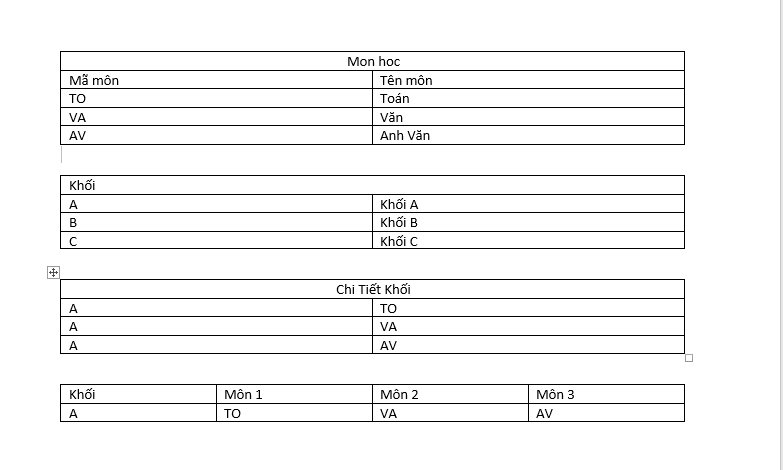 | Mon hoc | |
|---|---|
| Mã môn | Tên môn |
| TO | Toán |
| VA | Văn |
| AV | Anh Văn |

| Khối | |
|---|---|
| A | Khối A |
| B | Khối B |
| C | Khối C |

| Chi Tiết Khối | |
|---|---|
| A | TO |
| A | VA |
| A | AV |

| Khối | Môn 1 | Môn 2 | Môn 3 |
|---|---|---|---|
| A | TO | VA | AV |